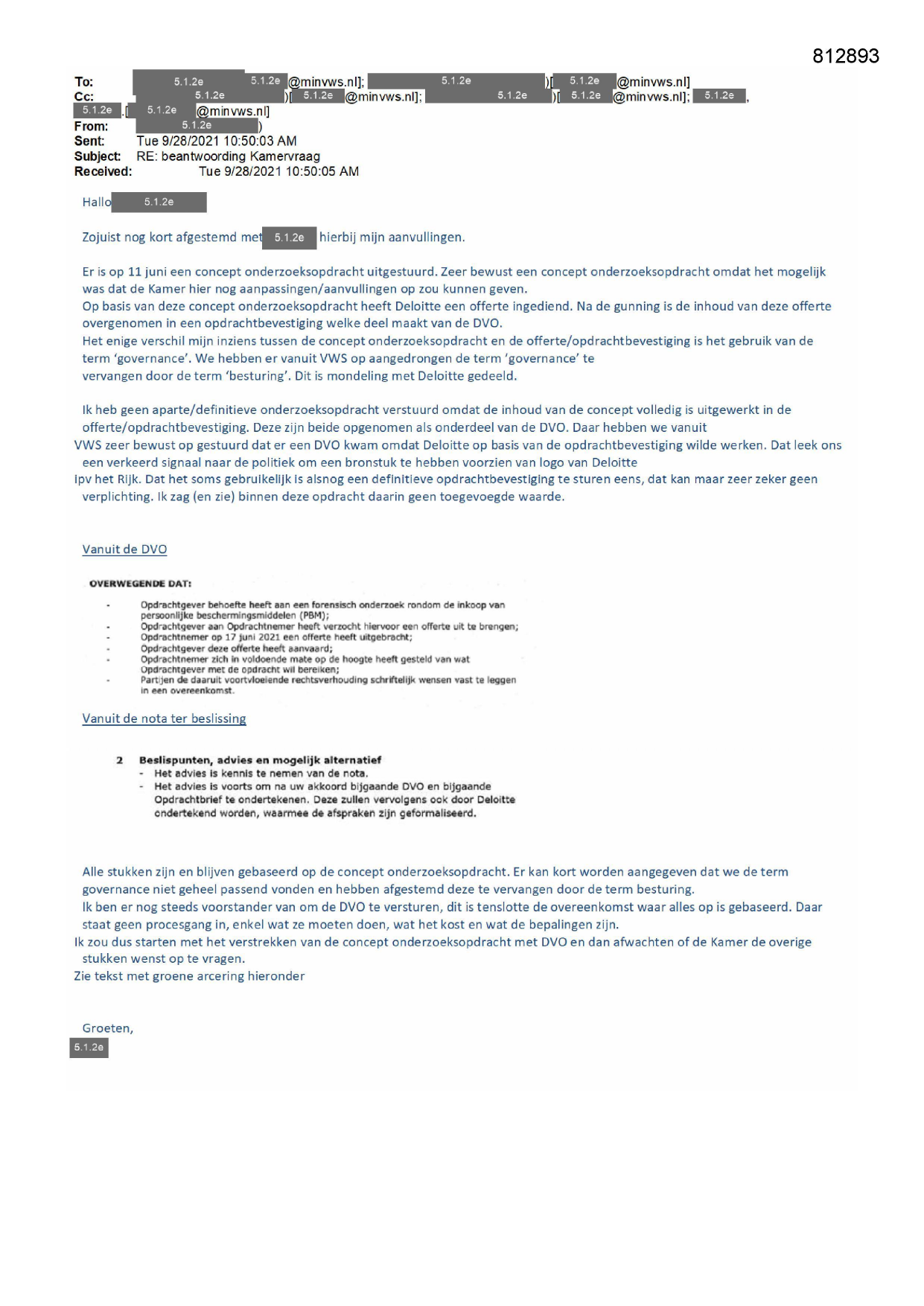 812893

To: 5.1.2e 5.1.2e @minvws.nl]; 5.1.2e )[ 5.1.2e @minvws.nl]
Cc: 5.1.2e )[ 5.1.2e @minvws.nl]; 5.1.2e )[ 5.1.2e @minvws.nl]; 5.1.2e , 5.1.2e [ 5.1.2e @minvws.nl]
From: 5.1.2e )
Sent: Tue 9/28/2021 10:50:03 AM
Subject: RE: beantwoording Kamervraag
Received: Tue 9/28/2021 10:50:05 AM

Hallo 5.1.2e

Zojuist nog kort afgestemd met 5.1.2e hierbij mijn aanvullingen.

Er is op 11 juni een concept onderzoeksopdracht uitgestuurd. Zeer bewust een concept onderzoeksopdracht omdat het mogelijk was dat de Kamer hier nog aanpassingen/aanvullingen op zou kunnen geven.
Op basis van deze concept onderzoeksopdracht heeft Deloitte een offerte ingediend. Na de gunning is de inhoud van deze offerte overgenomen in een opdrachtbevestiging welke deel maakt van de DVO.
Het enige verschil mijn inziens tussen de concept onderzoeksopdracht en de offerte/opdrachtbevestiging is het gebruik van de term 'governance'. We hebben er vanuit VWS op aangedrongen de term 'governance' te vervangen door de term 'besturing'. Dit is mondeling met Deloitte gedeeld.

Ik heb geen aparte/definitieve onderzoeksopdracht verstuurd omdat de inhoud van de concept volledig is uitgewerkt in de offerte/opdrachtbevestiging. Deze zijn beide opgenomen als onderdeel van de DVO. Daar hebben we vanuit VWS zeer bewust op gestuurd dat er een DVO kwam omdat Deloitte op basis van de opdrachtbevestiging wilde werken. Dat leek ons een verkeerd signaal naar de politiek om een bronstuk te hebben voorzien van logo van Deloitte ipv het Rijk. Dat het soms gebruikelijk is alsnog een definitieve opdrachtbevestiging te sturen eens, dat kan maar zeer zeker geen verplichting. Ik zag (en zie) binnen deze opdracht daarin geen toegevoegde waarde.

Vanuit de DVO

OVERWEGENDE DAT:
- Opdrachtgever behoefte heeft aan een forensisch onderzoek rondom de inkoop van persoonlijke beschermingsmiddelen (PBM);
- Opdrachtgever aan Opdrachtnemer heeft verzocht hiervoor een offerte uit te brengen;
- Opdrachtnemer op 17 juni 2021 een offerte heeft uitgebracht;
- Opdrachtgever deze offerte heeft aanvaard;
- Opdrachtnemer zich in voldoende mate op de hoogte heeft gesteld van wat Opdrachtgever met de opdracht wil bereiken;
- Partijen de daaruit voortvloeiende rechtsverhouding schriftelijk wensen vast te leggen in een overeenkomst.

Vanuit de nota ter beslissing

2 Beslispunten, advies en mogelijk alternatief
- Het advies is kennis te nemen van de nota.
- Het advies is voorts om na uw akkoord bijgaande DVO en bijgaande Opdrachtbrief te ondertekenen. Deze zullen vervolgens ook door Deloitte ondertekend worden, waarmee de afspraken zijn geformaliseerd.

Alle stukken zijn en blijven gebaseerd op de concept onderzoeksopdracht. Er kan kort worden aangegeven dat we de term governance niet geheel passend vonden en hebben afgestemd deze te vervangen door de term besturing.
Ik ben er nog steeds voorstander van om de DVO te versturen, dit is tenslotte de overeenkomst waar alles op is gebaseerd. Daar staat geen procesgang in, enkel wat ze moeten doen, wat het kost en wat de bepalingen zijn.
Ik zou dus starten met het verstrekken van de concept onderzoeksopdracht met DVO en dan afwachten of de Kamer de overige stukken wenst op te vragen.
Zie tekst met groene arcering hieronder

Groeten,
5.1.2e